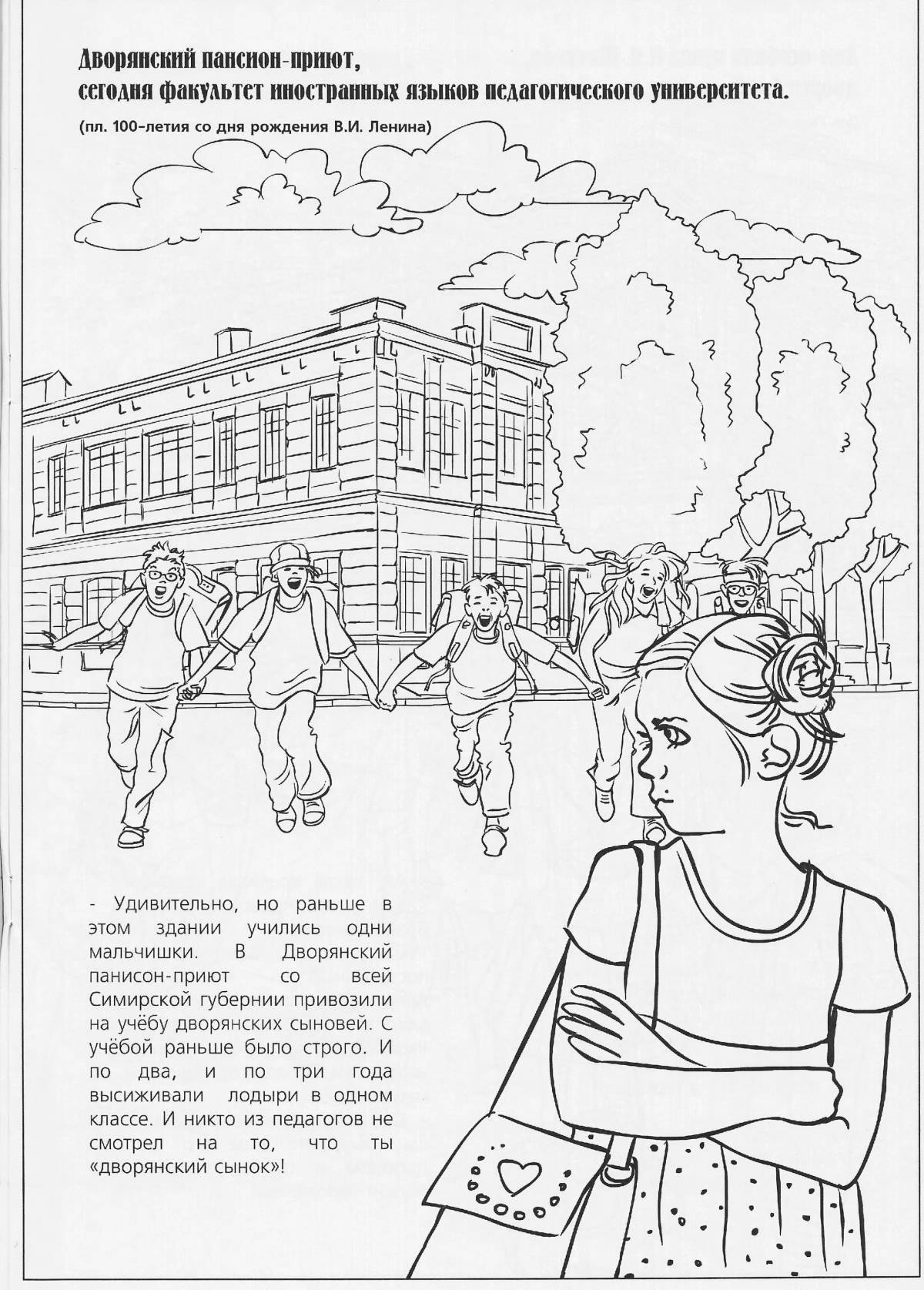 Дворянский пансион-приют,
сегодня факультет иностранных языков педагогического университета.

(пл. 100-летия со дня рождения В.И. Ленина)

- Удивительно, но раньше в этом здании учились одни мальчишки. В Дворянский панисон-приют со всей Симирской губернии привозили на учёбу дворянских сыновей. С учёбой раньше было строго. И по два, и по три года высиживали лодыри в одном классе. И никто из педагогов не смотрел на то, что ты «дворянский сынок»!